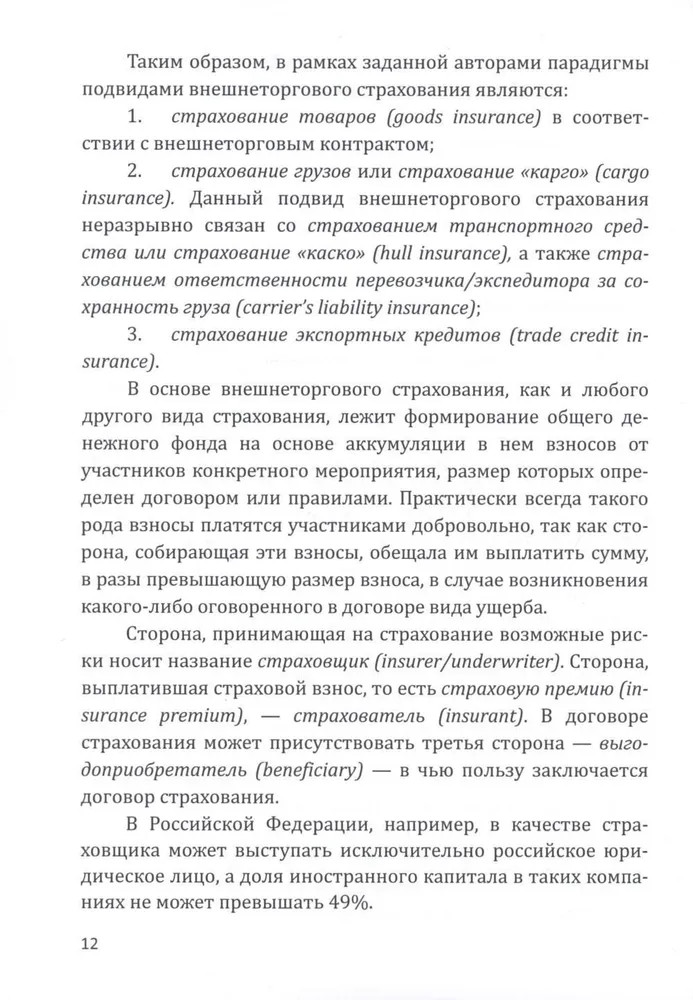 Таким образом, в рамках заданной авторами парадигмы подвидами внешнеторгового страхования являются:

1. страхование товаров (goods insurance) в соответствии с внешнеторговым контрактом;

2. страхование грузов или страхование «карго» (cargo insurance). Данный подвид внешнеторгового страхования неразрывно связан со страхованием транспортного средства или страхование «каско» (hull insurance), а также страхованием ответственности перевозчика/экспедитора за сохранность груза (carrier's liability insurance);

3. страхование экспортных кредитов (trade credit insurance).

В основе внешнеторгового страхования, как и любого другого вида страхования, лежит формирование общего денежного фонда на основе аккумуляции в нем взносов от участников конкретного мероприятия, размер которых определен договором или правилами. Практически всегда такого рода взносы платятся участниками добровольно, так как сторона, собирающая эти взносы, обещала им выплатить сумму, в разы превышающую размер взноса, в случае возникновения какого-либо оговоренного в договоре вида ущерба.

Сторона, принимающая на страхование возможные риски носит название страховщик (insurer/underwriter). Сторона, выплатившая страховой взнос, то есть страховую премию (insurance premium), — страхователь (insurant). В договоре страхования может присутствовать третья сторона — выгодоприобретатель (beneficiary) — в чью пользу заключается договор страхования.

В Российской Федерации, например, в качестве страховщика может выступать исключительно российское юридическое лицо, а доля иностранного капитала в таких компаниях не может превышать 49%.

12